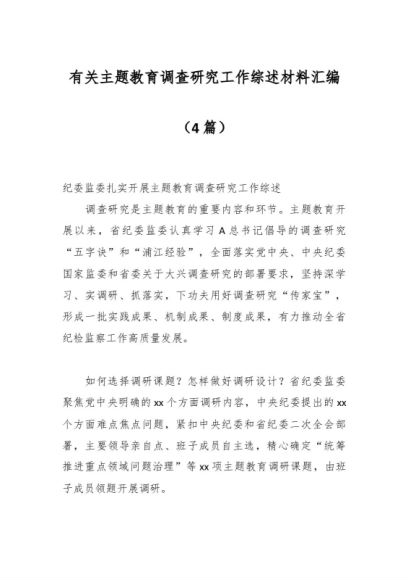 有关主题教育调查研究工作综述材料汇编

（4篇）

纪委监委扎实开展主题教育调查研究工作综述

调查研究是主题教育的重要内容和环节。主题教育开展以来，省纪委监委认真学习A总书记倡导的调查研究“五字诀”和“浦江经验”，全面落实党中央、中央纪委国家监委和省委关于大兴调查研究的部署要求，坚持深学习、实调研、抓落实，下功夫用好调查研究“传家宝”，形成一批实践成果、机制成果、制度成果，有力推动全省纪检监察工作高质量发展。

如何选择调研课题？怎样做好调研设计？省纪委监委聚焦党中央明确的xx个方面调研内容，中央纪委提出的xx个方面难点焦点问题，紧扣中央纪委和省纪委二次全会部署，主要领导亲自点、班子成员自主选，精心确定“统筹推进重点领域问题治理”等xx项主题教育调研课题，由班子成员领题开展调研。